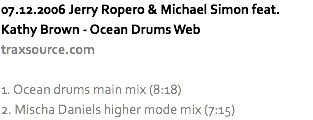 07.12.2006 Jerry Ropero & Michael Simon feat. Kathy Brown - Ocean Drums Web
traxsource.com

1. Ocean drums main mix (8:18)
2. Mischa Daniels higher mode mix (7:15)